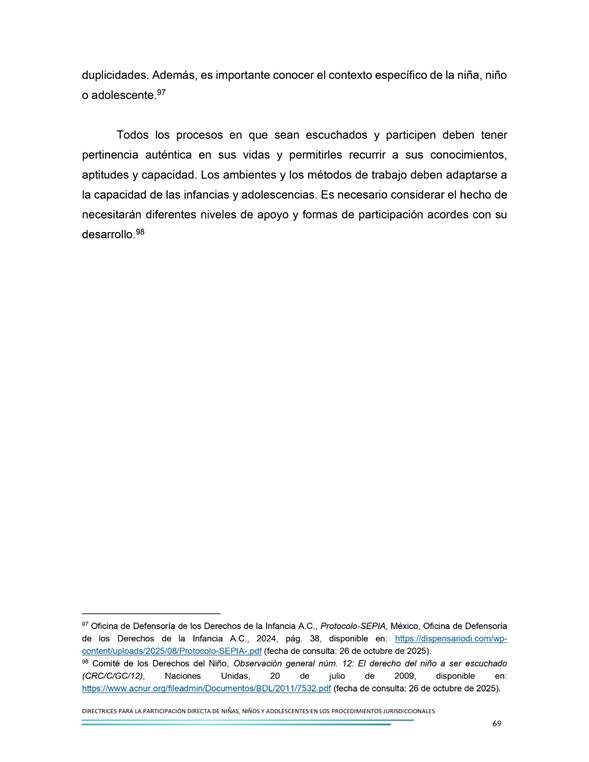 duplicidades. Además, es importante conocer el contexto específico de la niña, niño o adolescente.$^{97}$

Todos los procesos en que sean escuchados y participen deben tener pertinencia auténtica en sus vidas y permitirles recurrir a sus conocimientos, aptitudes y capacidad. Los ambientes y los métodos de trabajo deben adaptarse a la capacidad de las infancias y adolescencias. Es necesario considerar el hecho de necesitarán diferentes niveles de apoyo y formas de participación acordes con su desarrollo.$^{98}$

$^{97}$ Oficina de Defensoría de los Derechos de la Infancia A.C., Protocolo-SEPIA, México, Oficina de Defensoría de los Derechos de la Infancia A.C., 2024, pág. 38, disponible en: https://dispensariodi.com/wp-content/uploads/2025/08/Protocolo-SEPIA-.pdf (fecha de consulta: 26 de octubre de 2025).
$^{98}$ Comité de los Derechos del Niño, Observación general núm. 12: El derecho del niño a ser escuchado (CRC/C/GC/12), Naciones Unidas, 20 de julio de 2009, disponible en: https://www.acnur.org/fileadmin/Documentos/BDL/2011/7532.pdf (fecha de consulta: 26 de octubre de 2025).

DIRECTRICES PARA LA PARTICIPACIÓN DIRECTA DE NIÑAS, NIÑOS Y ADOLESCENTES EN LOS PROCEDIMIENTOS JURISDICCIONALES

69